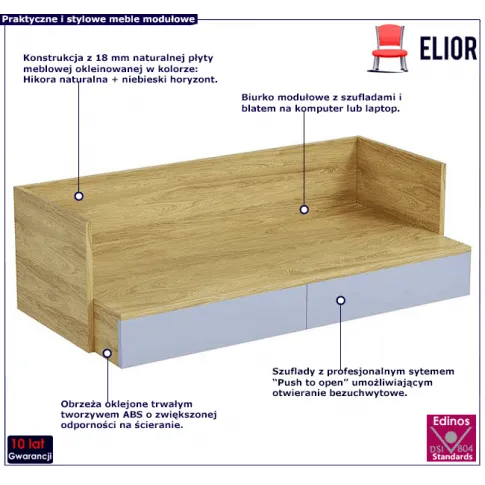 Praktyczne i stylowe meble modułowe

ELIOR

Konstrukcja z 18 mm naturalnej płyty meblowej okleinowanej w kolorze: Hikora naturalna + niebieski horyzont.

Biurko modułowe z szufladami i blatem na komputer lub laptop.

Szuflady z profesjonalnym sytemem "Push to open" umożliwiającym otwieranie bezuchwytowe.

Obrzeża oklejone trwałym tworzywem ABS o zwiększonej odporności na ścieranie.

10 lat Gwarancji

Edinos DSI 804 Standards